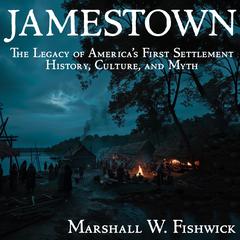 JAMESTOWN

The Legacy of America's First Settlement
History, Culture, and Myth

Marshall W. Fishwick